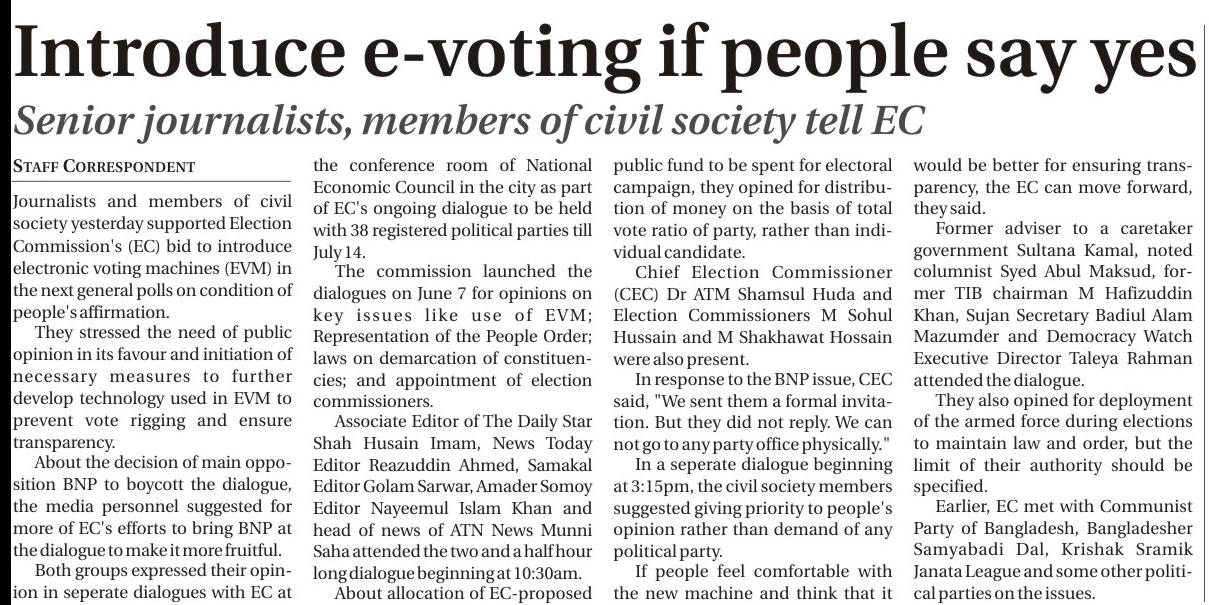 Introduce e-voting if people say yes

Senior journalists, members of civil society tell EC

STAFF CORRESPONDENT

Journalists and members of civil society yesterday supported Election Commission's (EC) bid to introduce electronic voting machines (EVM) in the next general polls on condition of people's affirmation.

They stressed the need of public opinion in its favour and initiation of necessary measures to further develop technology used in EVM to prevent vote rigging and ensure transparency.

About the decision of main opposition BNP to boycott the dialogue, the media personnel suggested for more of EC's efforts to bring BNP at the dialogue to make it more fruitful.

Both groups expressed their opinion in seperate dialogues with EC at the conference room of National Economic Council in the city as part of EC's ongoing dialogue to be held with 38 registered political parties till July 14.

The commission launched the dialogues on June 7 for opinions on key issues like use of EVM; Representation of the People Order; laws on demarcation of constituencies; and appointment of election commissioners.

Associate Editor of The Daily Star Shah Husain Imam, News Today Editor Reazuddin Ahmed, Samakal Editor Golam Sarwar, Amader Somoy Editor Nayeemul Islam Khan and head of news of ATN News Munni Saha attended the two and a half hour long dialogue beginning at 10:30am.

About allocation of EC-proposed public fund to be spent for electoral campaign, they opined for distribution of money on the basis of total vote ratio of party, rather than individual candidate.

Chief Election Commissioner (CEC) Dr ATM Shamsul Huda and Election Commissioners M Sohul Hussain and M Shakhawat Hossain were also present.

In response to the BNP issue, CEC said, "We sent them a formal invitation. But they did not reply. We can not go to any party office physically."

In a seperate dialogue beginning at 3:15pm, the civil society members suggested giving priority to people's opinion rather than demand of any political party.

If people feel comfortable with the new machine and think that it would be better for ensuring transparency, the EC can move forward, they said.

Former adviser to a caretaker government Sultana Kamal, noted columnist Syed Abul Maksud, former TIB chairman M Hafizuddin Khan, Sujan Secretary Badiul Alam Mazumder and Democracy Watch Executive Director Taleya Rahman attended the dialogue.

They also opined for deployment of the armed force during elections to maintain law and order, but the limit of their authority should be specified.

Earlier, EC met with Communist Party of Bangladesh, Bangladesher Samyabadi Dal, Krishak Sramik Janata League and some other political parties on the issues.